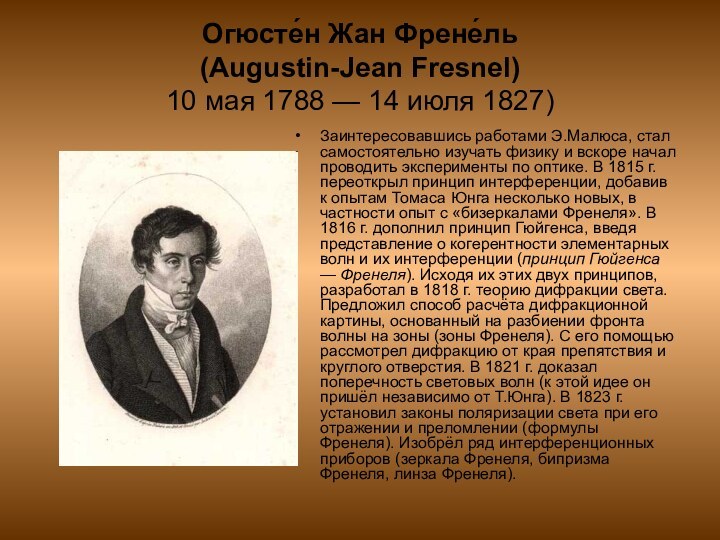 Огюсте́н Жан Френе́ль
(Augustin-Jean Fresnel)
10 мая 1788 — 14 июля 1827)

• Заинтересовавшись работами Э.Малюса, стал самостоятельно изучать физику и вскоре начал проводить эксперименты по оптике. В 1815 г. переоткрыл принцип интерференции, добавив к опытам Томаса Юнга несколько новых, в частности опыт с «бизеркалами Френеля». В 1816 г. дополнил принцип Гюйгенса, введя представление о когерентности элементарных волн и их интерференции (принцип Гюйгенса — Френеля). Исходя их этих двух принципов, разработал в 1818 г. теорию дифракции света. Предложил способ расчёта дифракционной картины, основанный на разбиении фронта волны на зоны (зоны Френеля). С его помощью рассмотрел дифракцию от края препятствия и круглого отверстия. В 1821 г. доказал поперечность световых волн (к этой идее он пришёл независимо от Т.Юнга). В 1823 г. установил законы поляризации света при его отражении и преломлении (формулы Френеля). Изобрёл ряд интерференционных приборов (зеркала Френеля, бипризма Френеля, линза Френеля).